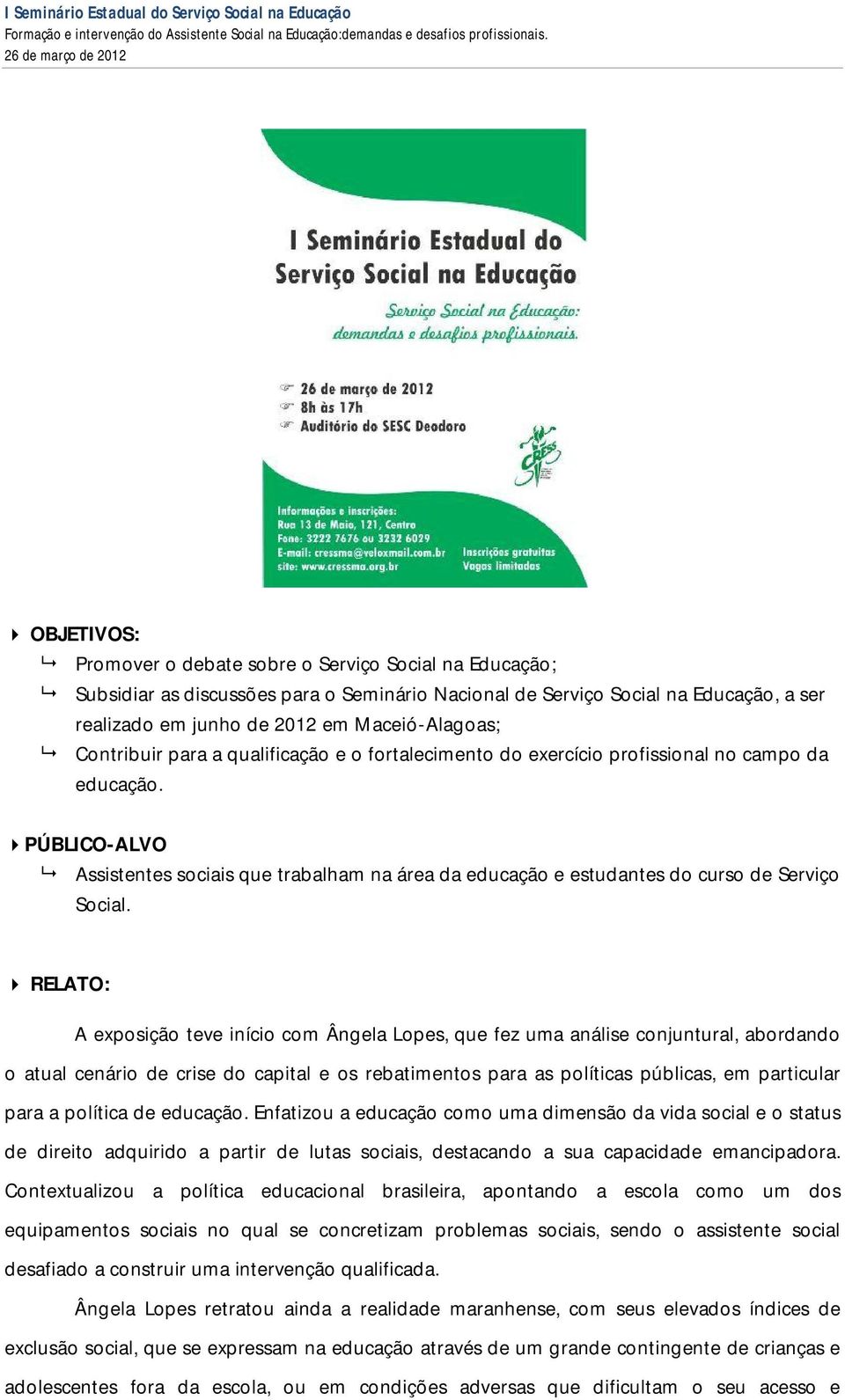 I Seminário Estadual do Serviço Social na Educação
Formação e intervenção do Assistente Social na Educação:demandas e desafios profissionais.
26 de março de 2012

I Seminário Estadual do Serviço Social na Educação

Serviço Social na Educação: demandas e desafios profissionais.

26 de março de 2012
8h às 17h
Auditório do SESC Deodoro

CRESS

Informações e inscrições:
Rua 13 de Maio, 121, Centro
Fone: 3222 7676 ou 3232 6029
E-mail: cressma@veloxmail.com.br
site: www.cressma.org.br

Inscrições gratuitas
Vagas limitadas

OBJETIVOS:
Promover o debate sobre o Serviço Social na Educação;
Subsidiar as discussões para o Seminário Nacional de Serviço Social na Educação, a ser realizado em junho de 2012 em Maceió-Alagoas;
Contribuir para a qualificação e o fortalecimento do exercício profissional no campo da educação.

PÚBLICO-ALVO
Assistentes sociais que trabalham na área da educação e estudantes do curso de Serviço Social.

RELATO:

A exposição teve início com Ângela Lopes, que fez uma análise conjuntural, abordando o atual cenário de crise do capital e os rebatimentos para as políticas públicas, em particular para a política de educação. Enfatizou a educação como uma dimensão da vida social e o status de direito adquirido a partir de lutas sociais, destacando a sua capacidade emancipadora. Contextualizou a política educacional brasileira, apontando a escola como um dos equipamentos sociais no qual se concretizam problemas sociais, sendo o assistente social desafiado a construir uma intervenção qualificada.

Ângela Lopes retratou ainda a realidade maranhense, com seus elevados índices de exclusão social, que se expressam na educação através de um grande contingente de crianças e adolescentes fora da escola, ou em condições adversas que dificultam o seu acesso e